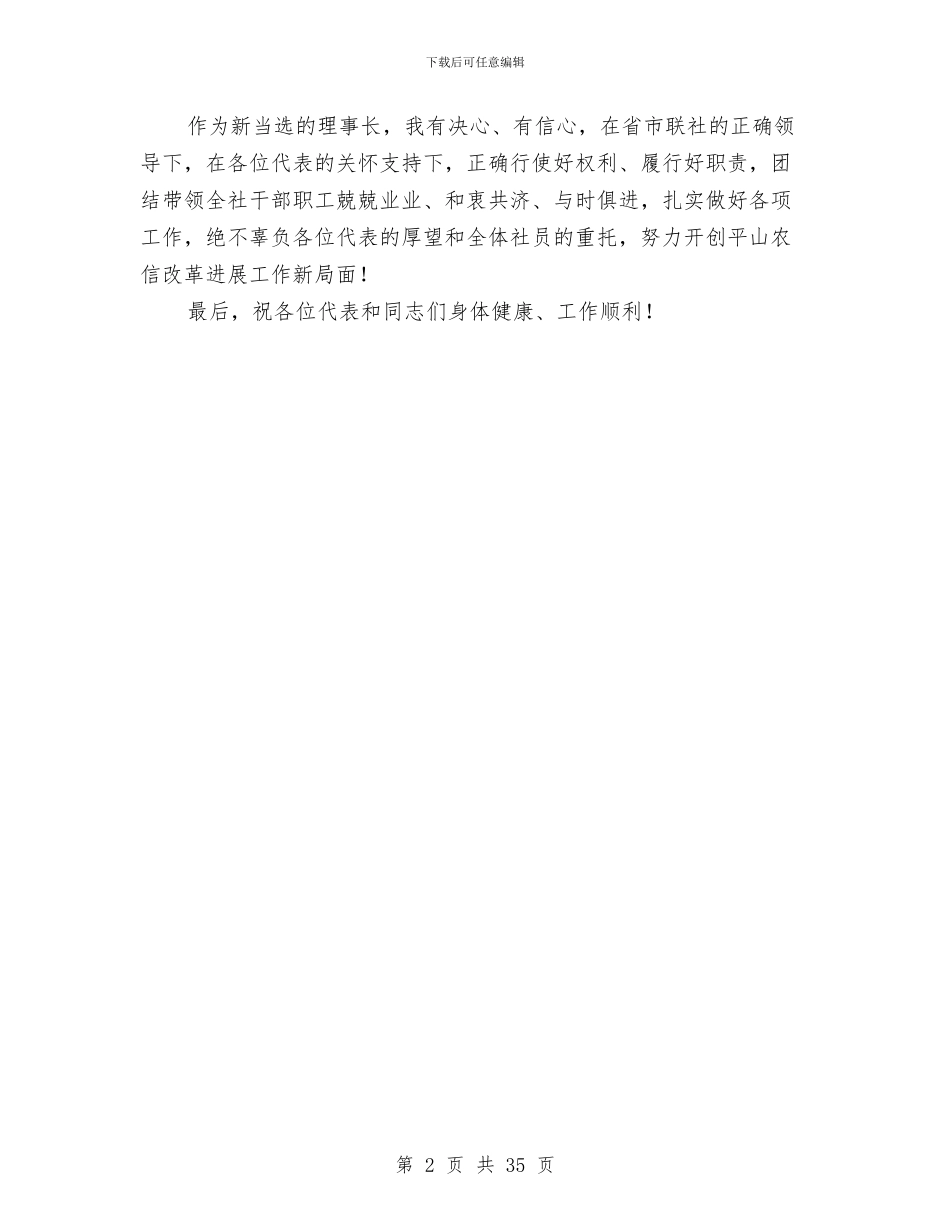 下载后可任意编辑

作为新当选的理事长，我有决心、有信心，在省市联社的正确领导下，在各位代表的关怀支持下，正确行使好权利、履行好职责，团结带领全社干部职工兢兢业业、和衷共济、与时俱进，扎实做好各项工作，绝不辜负各位代表的厚望和全体社员的重托，努力开创平山农信改革进展工作新局面！

最后，祝各位代表和同志们身体健康、工作顺利！

第 2 页 共 35 页